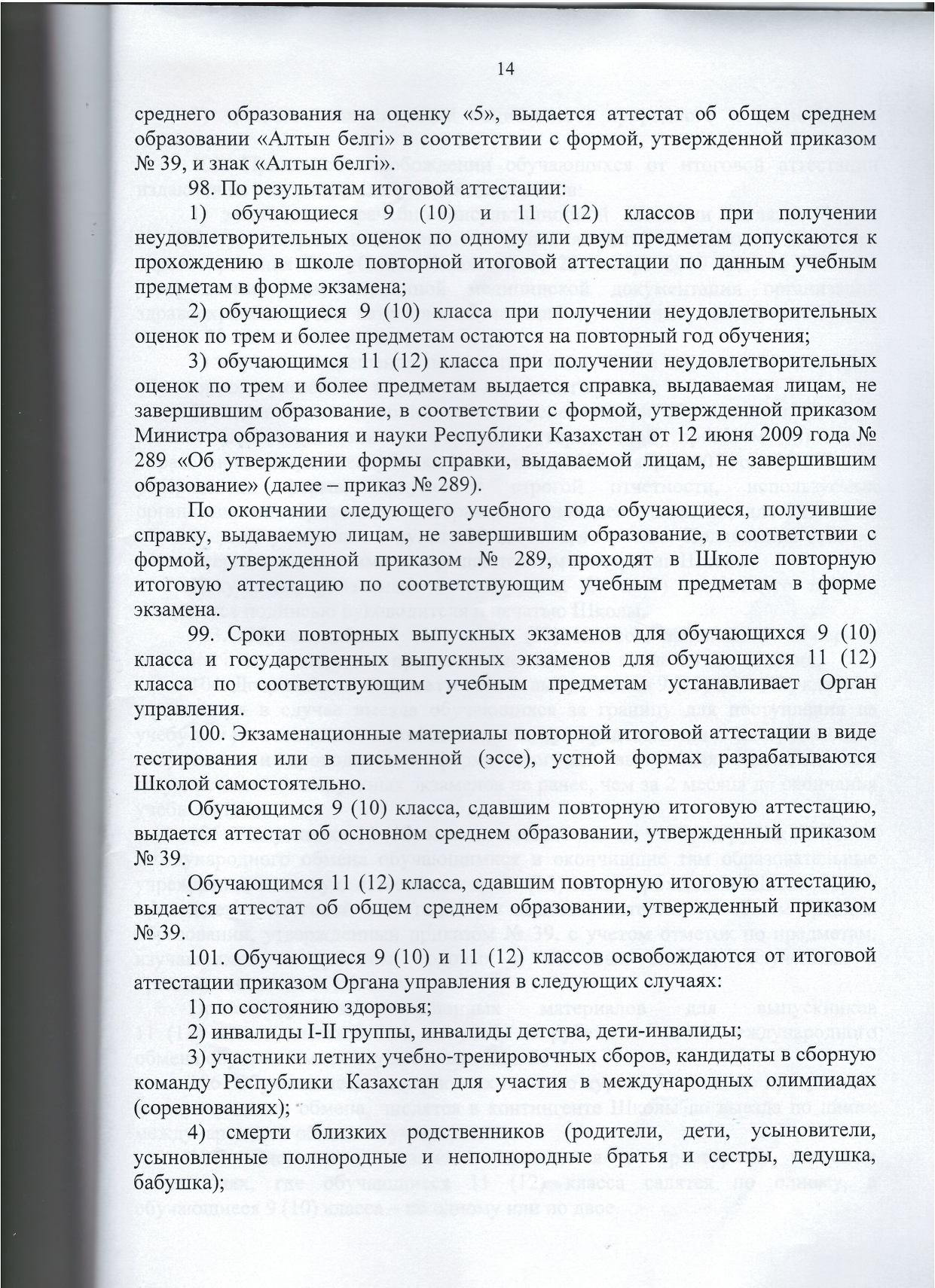 14

среднего образования на оценку «5», выдается аттестат об общем среднем образовании «Алтын белгі» в соответствии с формой, утвержденной приказом № 39, и знак «Алтын белгі».

98. По результатам итоговой аттестации:

1) обучающиеся 9 (10) и 11 (12) классов при получении неудовлетворительных оценок по одному или двум предметам допускаются к прохождению в школе повторной итоговой аттестации по данным учебным предметам в форме экзамена;

2) обучающиеся 9 (10) класса при получении неудовлетворительных оценок по трем и более предметам остаются на повторный год обучения;

3) обучающимся 11 (12) класса при получении неудовлетворительных оценок по трем и более предметам выдается справка, выдаваемая лицам, не завершившим образование, в соответствии с формой, утвержденной приказом Министра образования и науки Республики Казахстан от 12 июня 2009 года № 289 «Об утверждении формы справки, выдаваемой лицам, не завершившим образование» (далее – приказ № 289).

По окончании следующего учебного года обучающиеся, получившие справку, выдаваемую лицам, не завершившим образование, в соответствии с формой, утвержденной приказом № 289, проходят в Школе повторную итоговую аттестацию по соответствующим учебным предметам в форме экзамена.

99. Сроки повторных выпускных экзаменов для обучающихся 9 (10) класса и государственных выпускных экзаменов для обучающихся 11 (12) класса по соответствующим учебным предметам устанавливает Орган управления.

100. Экзаменационные материалы повторной итоговой аттестации в виде тестирования или в письменной (эссе), устной формах разрабатываются Школой самостоятельно.

Обучающимся 9 (10) класса, сдавшим повторную итоговую аттестацию, выдается аттестат об основном среднем образовании, утвержденный приказом № 39.

Обучающимся 11 (12) класса, сдавшим повторную итоговую аттестацию, выдается аттестат об общем среднем образовании, утвержденный приказом № 39.

101. Обучающиеся 9 (10) и 11 (12) классов освобождаются от итоговой аттестации приказом Органа управления в следующих случаях:

1) по состоянию здоровья;

2) инвалиды I-II группы, инвалиды детства, дети-инвалиды;

3) участники летних учебно-тренировочных сборов, кандидаты в сборную команду Республики Казахстан для участия в международных олимпиадах (соревнованиях);

4) смерти близких родственников (родители, дети, усыновители, усыновленные полнородные и неполнородные братья и сестры, дедушка, бабушка);